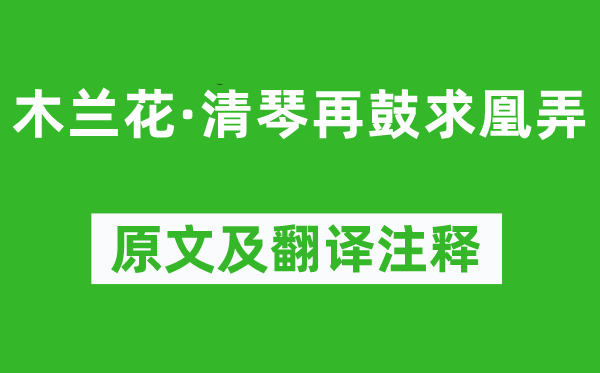 木兰花·清琴再鼓求凰弄

原文及翻译注释